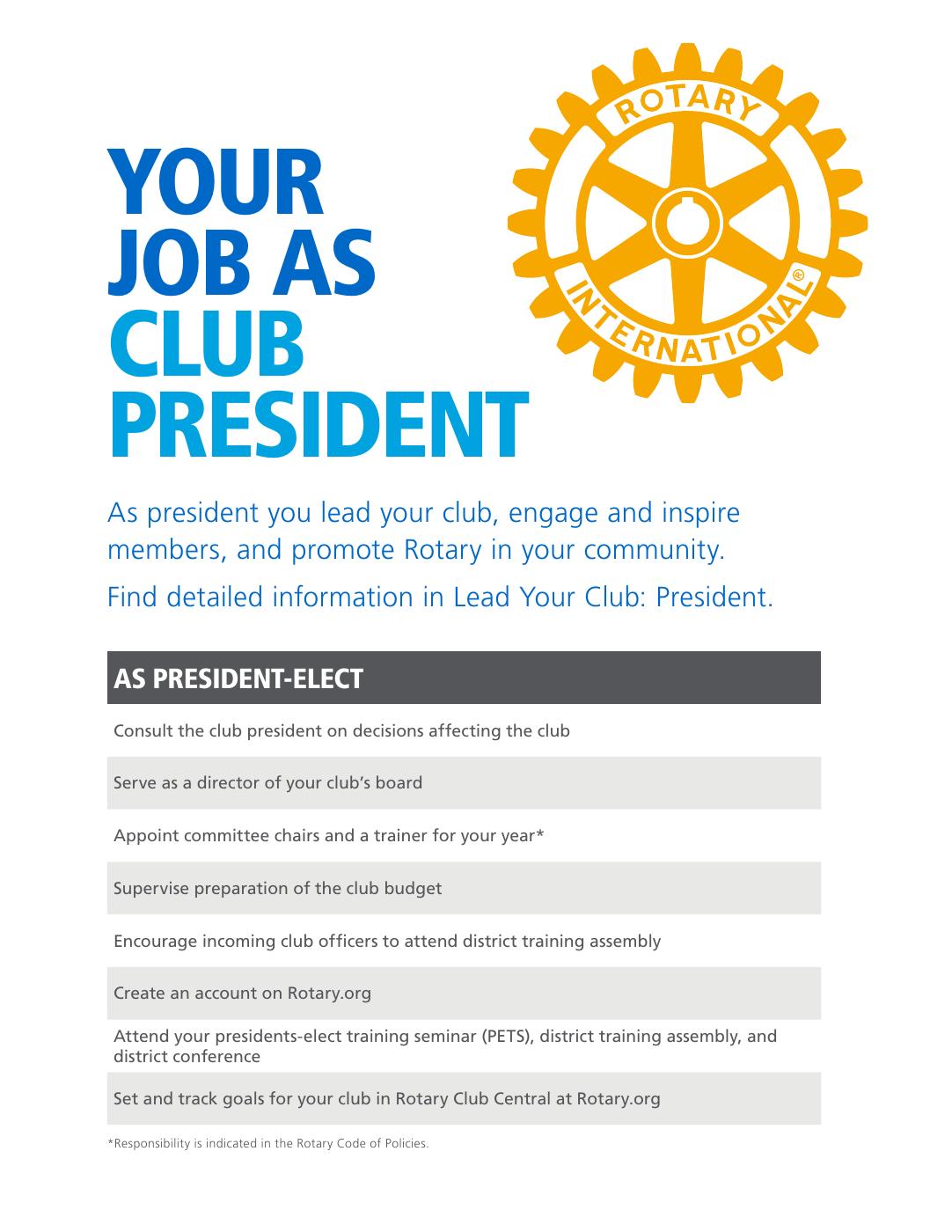 YOUR
JOB AS
CLUB
PRESIDENT

ROTARY
INTERNATIONAL®

As president you lead your club, engage and inspire members, and promote Rotary in your community.

Find detailed information in Lead Your Club: President.

AS PRESIDENT-ELECT

Consult the club president on decisions affecting the club

Serve as a director of your club's board

Appoint committee chairs and a trainer for your year*

Supervise preparation of the club budget

Encourage incoming club officers to attend district training assembly

Create an account on Rotary.org

Attend your presidents-elect training seminar (PETS), district training assembly, and district conference

Set and track goals for your club in Rotary Club Central at Rotary.org

*Responsibility is indicated in the Rotary Code of Policies.